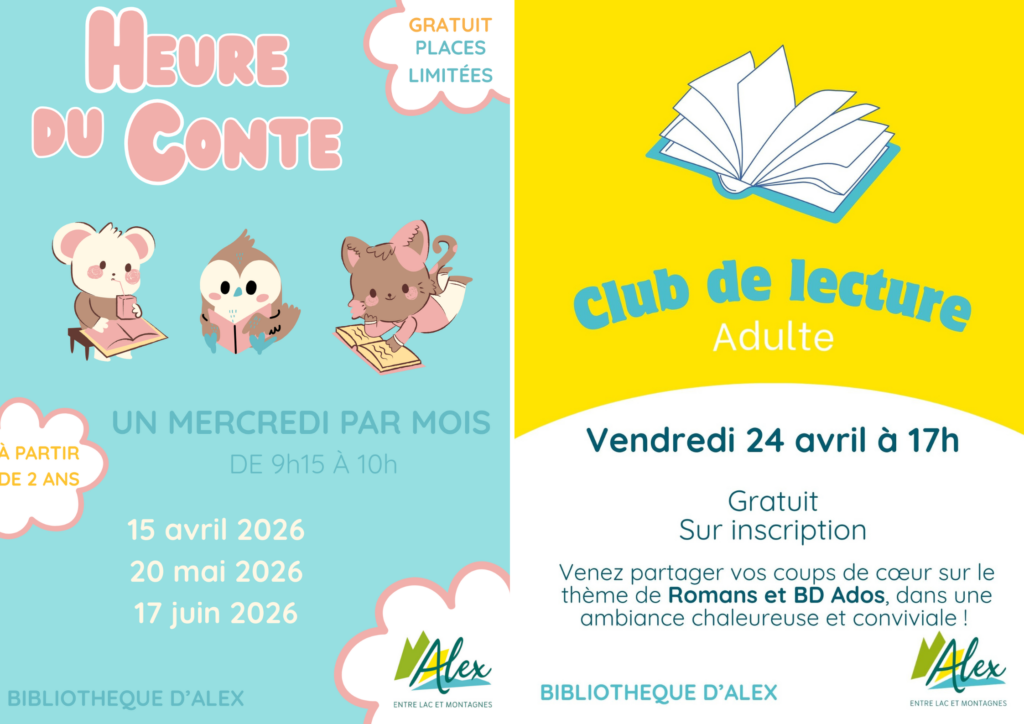 HEURE DU CONTE

GRATUIT
PLACES
LIMITÉES

À PARTIR
DE 2 ANS

UN MERCREDI PAR MOIS
DE 9h15 À 10h

15 avril 2026
20 mai 2026
17 juin 2026

BIBLIOTHEQUE D'ALEX

Alex
ENTRE LAC ET MONTAGNES

Club de lecture
Adulte

Vendredi 24 avril à 17h

Gratuit
Sur inscription

Venez partager vos coups de cœur sur le thème de Romans et BD Ados, dans une ambiance chaleureuse et conviviale !

BIBLIOTHEQUE D'ALEX

Alex
ENTRE LAC ET MONTAGNES